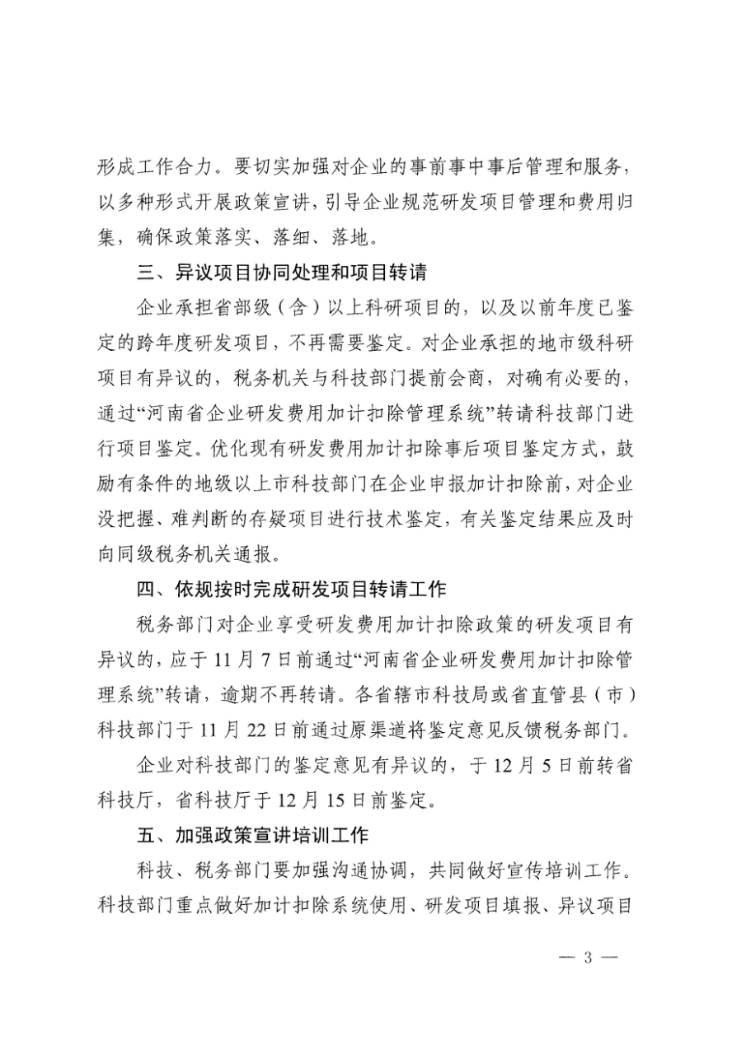 形成工作合力。要切实加强对企业的事前事中事后管理和服务，以多种形式开展政策宣讲，引导企业规范研发项目管理和费用归集，确保政策落实、落细、落地。

三、异议项目协同处理和项目转请

企业承担省部级（含）以上科研项目的，以及以前年度已鉴定的跨年度研发项目，不再需要鉴定。对企业承担的地市级科研项目有异议的，税务机关与科技部门提前会商，对确有必要的，通过“河南省企业研发费用加计扣除管理系统”转请科技部门进行项目鉴定。优化现有研发费用加计扣除事后项目鉴定方式，鼓励有条件的地级以上市科技部门在企业申报加计扣除前，对企业没把握、难判断的存疑项目进行技术鉴定，有关鉴定结果应及时向同级税务机关通报。

四、依规按时完成研发项目转请工作

税务部门对企业享受研发费用加计扣除政策的研发项目有异议的，应于11月7日前通过“河南省企业研发费用加计扣除管理系统”转请，逾期不再转请。各省辖市科技局或省直管县（市）科技部门于11月22日前通过原渠道将鉴定意见反馈税务部门。

企业对科技部门的鉴定意见有异议的，于12月5日前转省科技厅，省科技厅于12月15日前鉴定。

五、加强政策宣讲培训工作

科技、税务部门要加强沟通协调，共同做好宣传培训工作。科技部门重点做好加计扣除系统使用、研发项目填报、异议项目

— 3 —